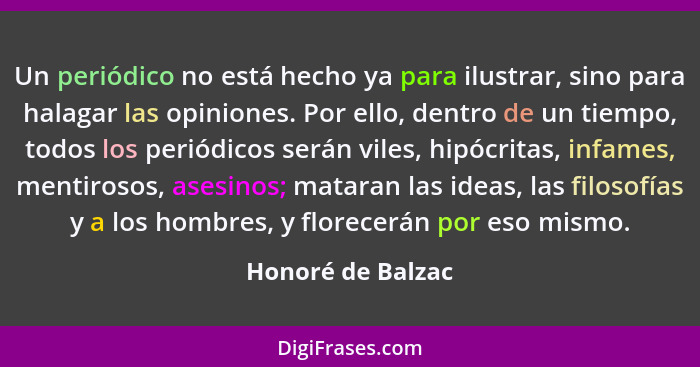 Un periódico no está hecho ya para ilustrar, sino para halagar las opiniones. Por ello, dentro de un tiempo, todos los periódicos serán viles, hipócritas, infames, mentirosos, asesinos; mataran las ideas, las filosofías y a los hombres, y florecerán por eso mismo.

Honoré de Balzac

DigiFrases.com